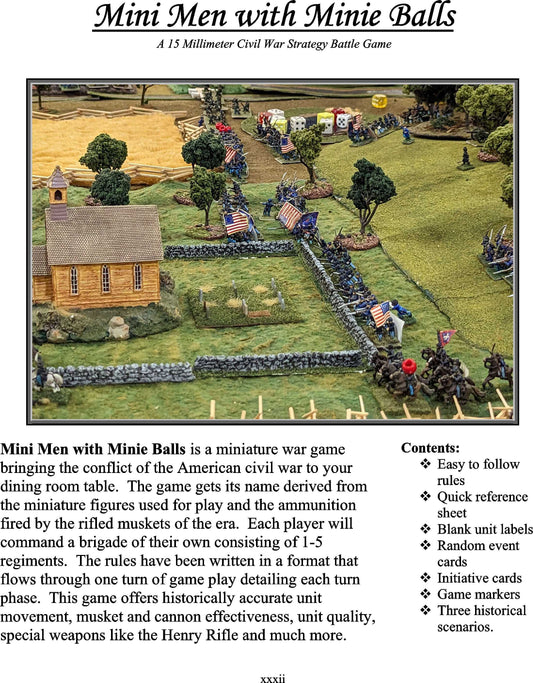 Mini Men with Minie Balls

A 15 Millimeter Civil War Strategy Battle Game

**Mini Men with Minie Balls** is a miniature war game bringing the conflict of the American civil war to your dining room table. The game gets its name derived from the miniature figures used for play and the ammunition fired by the rifled muskets of the era. Each player will command a brigade of their own consisting of 1-5 regiments. The rules have been written in a format that flows through one turn of game play detailing each turn phase. This game offers historically accurate unit movement, musket and cannon effectiveness, unit quality, special weapons like the Henry Rifle and much more.

**Contents:**
❖ Easy to follow rules
❖ Quick reference sheet
❖ Blank unit labels
❖ Random event cards
❖ Initiative cards
❖ Game markers
❖ Three historical scenarios.

xxxii